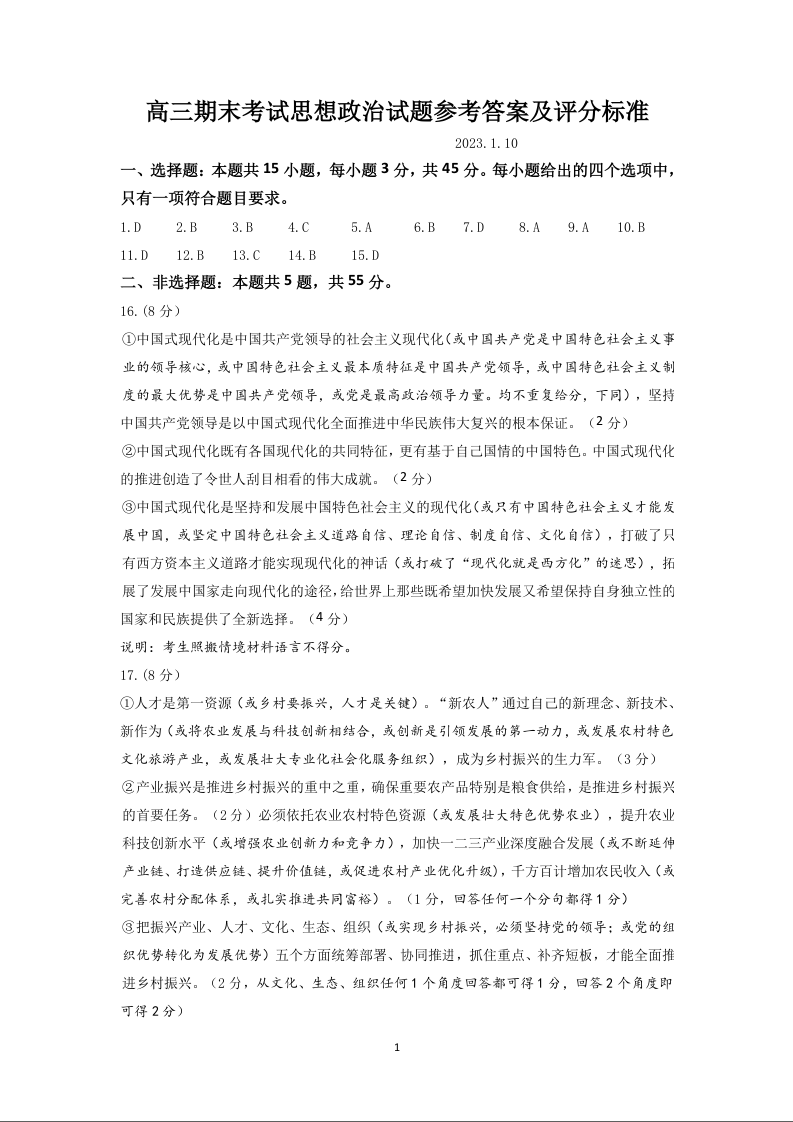 高三期末考试思想政治试题参考答案及评分标准

2023.1.10

一、选择题：本题共 15 小题，每小题 3 分，共 45 分。每小题给出的四个选项中，只有一项符合题目要求。

1.D　2.B　3.B　4.C　5.A　6.B　7.D　8.A　9.A　10.B
11.D　12.B　13.C　14.B　15.D

二、非选择题：本题共 5 题，共 55 分。

16.(8 分)

①中国式现代化是中国共产党领导的社会主义现代化(或中国共产党是中国特色社会主义事业的领导核心，或中国特色社会主义最本质特征是中国共产党领导，或中国特色社会主义制度的最大优势是中国共产党领导，或党是最高政治领导力量。均不重复给分，下同)，坚持中国共产党领导是以中国式现代化全面推进中华民族伟大复兴的根本保证。（2 分）

②中国式现代化既有各国现代化的共同特征，更有基于自己国情的中国特色。中国式现代化的推进创造了令世人刮目相看的伟大成就。（2 分）

③中国式现代化是坚持和发展中国特色社会主义的现代化(或只有中国特色社会主义才能发展中国，或坚定中国特色社会主义道路自信、理论自信、制度自信、文化自信)，打破了只有西方资本主义道路才能实现现代化的神话（或打破了“现代化就是西方化”的迷思），拓展了发展中国家走向现代化的途径,给世界上那些既希望加快发展又希望保持自身独立性的国家和民族提供了全新选择。（4 分）

说明：考生照搬情境材料语言不得分。

17.(8 分)

①人才是第一资源（或乡村要振兴，人才是关键）。“新农人”通过自己的新理念、新技术、新作为（或将农业发展与科技创新相结合，或创新是引领发展的第一动力，或发展农村特色文化旅游产业，或发展壮大专业化社会化服务组织），成为乡村振兴的生力军。（3 分）

②产业振兴是推进乡村振兴的重中之重，确保重要农产品特别是粮食供给，是推进乡村振兴的首要任务。（2 分）必须依托农业农村特色资源（或发展壮大特色优势农业），提升农业科技创新水平（或增强农业创新力和竞争力），加快一二三产业深度融合发展（或不断延伸产业链、打造供应链、提升价值链，或促进农村产业优化升级），千方百计增加农民收入（或完善农村分配体系，或扎实推进共同富裕）。（1 分，回答任何一个分句都得 1 分）

③把振兴产业、人才、文化、生态、组织（或实现乡村振兴，必须坚持党的领导；或党的组织优势转化为发展优势）五个方面统筹部署、协同推进，抓住重点、补齐短板，才能全面推进乡村振兴。（2 分，从文化、生态、组织任何 1 个角度回答都可得 1 分，回答 2 个角度即可得 2 分）

1